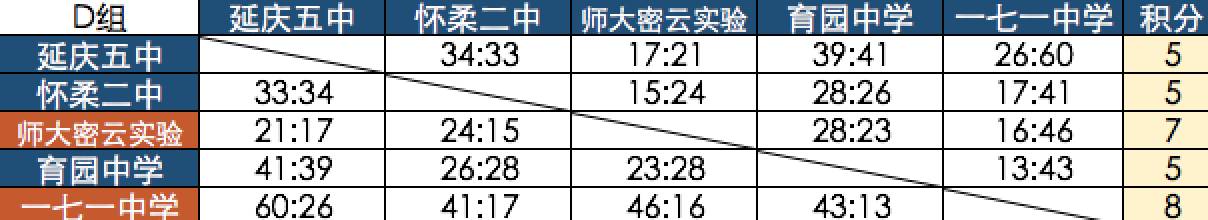 | D组 | 延庆五中 | 怀柔二中 | 师大密云实验 | 育园中学 | 一七一中学 | 积分 |
|---|---|---|---|---|---|---|
| 延庆五中 | | 34:33 | 17:21 | 39:41 | 26:60 | 5 |
| 怀柔二中 | 33:34 | | 15:24 | 28:26 | 17:41 | 5 |
| 师大密云实验 | 21:17 | 24:15 | | 28:23 | 16:46 | 7 |
| 育园中学 | 41:39 | 26:28 | 23:28 | | 13:43 | 5 |
| 一七一中学 | 60:26 | 41:17 | 46:16 | 43:13 | | 8 |